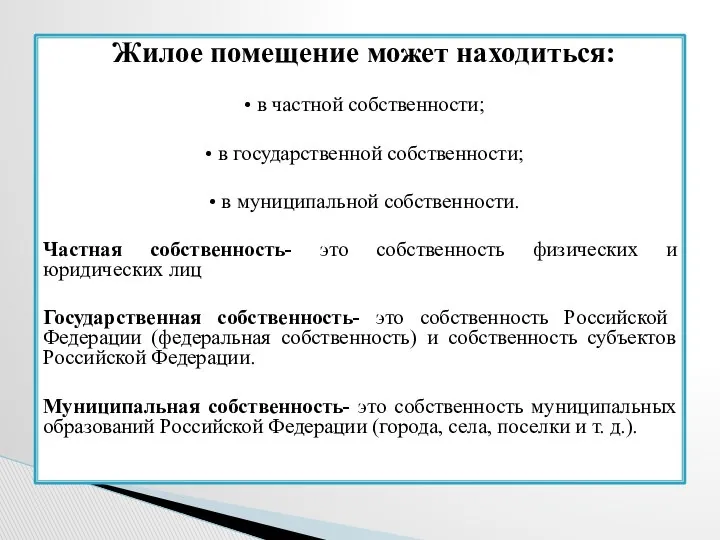 Жилое помещение может находиться:

• в частной собственности;

• в государственной собственности;

• в муниципальной собственности.

Частная собственность- это собственность физических и юридических лиц

Государственная собственность- это собственность Российской Федерации (федеральная собственность) и собственность субъектов Российской Федерации.

Муниципальная собственность- это собственность муниципальных образований Российской Федерации (города, села, поселки и т. д.).